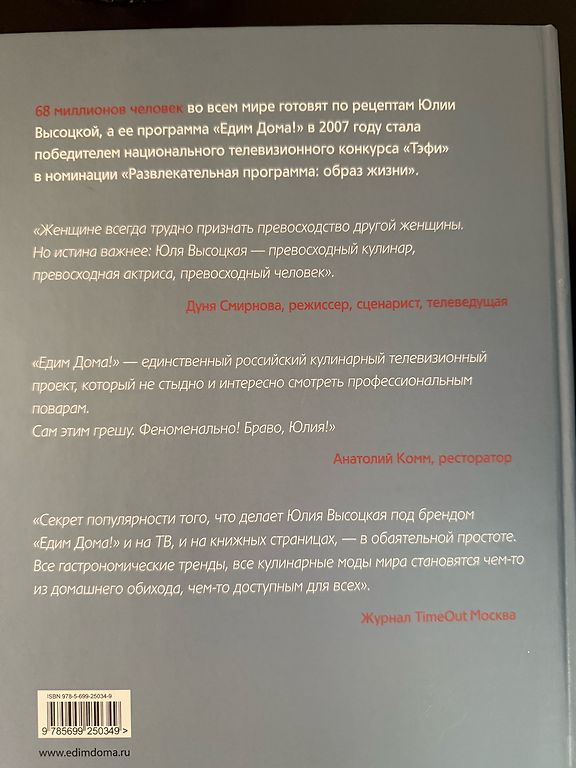 68 миллионов человек во всем мире готовят по рецептам Юлии Высоцкой, а ее программа «Едим Дома!» в 2007 году стала победителем национального телевизионного конкурса «Тэфи» в номинации «Развлекательная программа: образ жизни».

«Женщине всегда трудно признать превосходство другой женщины. Но истина важнее: Юля Высоцкая — превосходный кулинар, превосходная актриса, превосходный человек».

Дуня Смирнова, режиссер, сценарист, телеведущая

«Едим Дома!» — единственный российский кулинарный телевизионный проект, который не стыдно и интересно смотреть профессиональным поварам.
Сам этим грешу. Феноменально! Браво, Юлия!»

Анатолий Комм, ресторатор

«Секрет популярности того, что делает Юлия Высоцкая под брендом «Едим Дома!» и на ТВ, и на книжных страницах, — в обаятельной простоте. Все гастрономические тренды, все кулинарные моды мира становятся чем-то из домашнего обихода, чем-то доступным для всех».

Журнал TimeOut Москва

ISBN 978-5-699-25034-9

9 785699 250349 >

www.edimdoma.ru